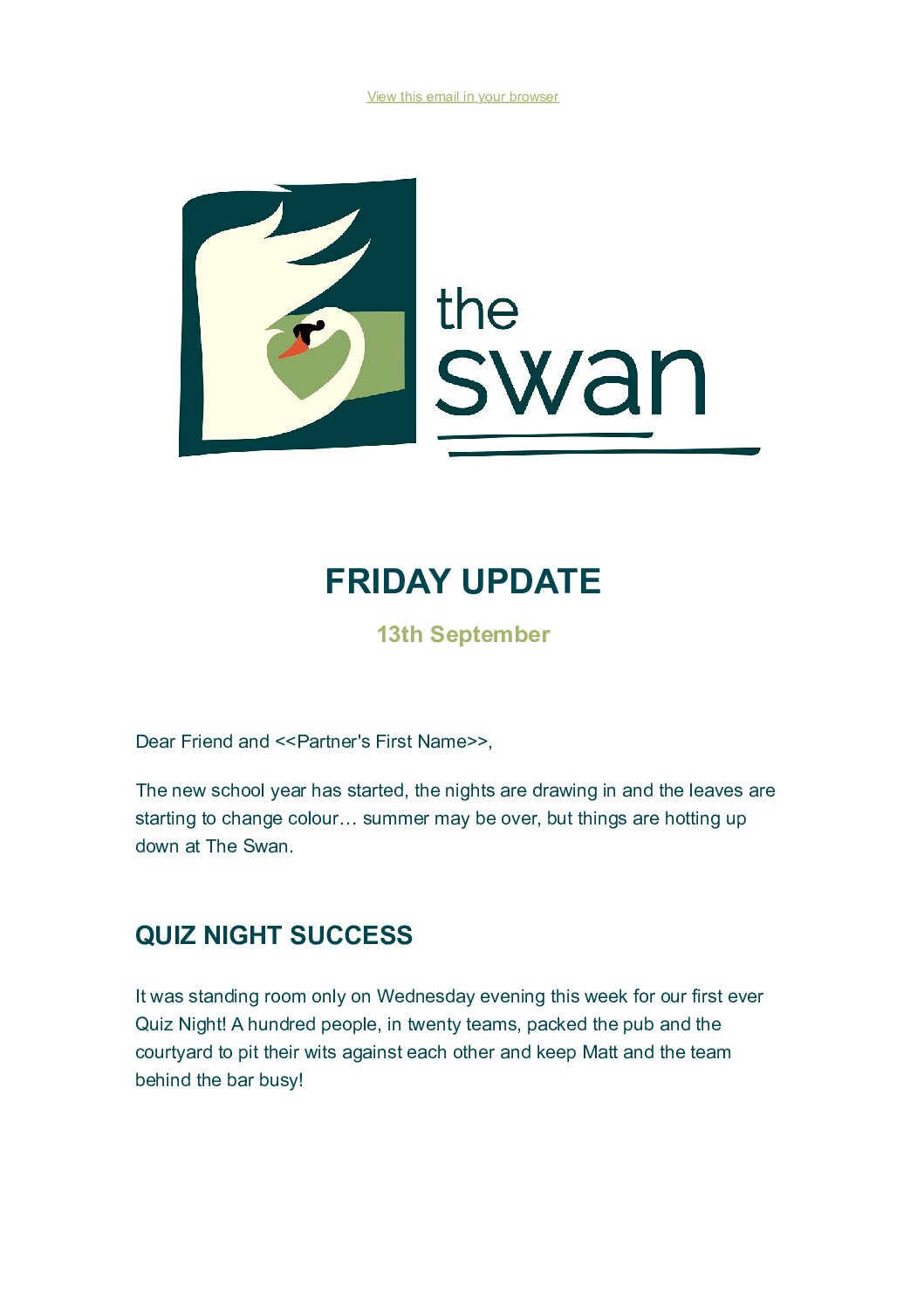 View this email in your browser

the
swan

FRIDAY UPDATE

13th September

Dear Friend and <<Partner's First Name>>,

The new school year has started, the nights are drawing in and the leaves are starting to change colour… summer may be over, but things are hotting up down at The Swan.

QUIZ NIGHT SUCCESS

It was standing room only on Wednesday evening this week for our first ever Quiz Night! A hundred people, in twenty teams, packed the pub and the courtyard to pit their wits against each other and keep Matt and the team behind the bar busy!